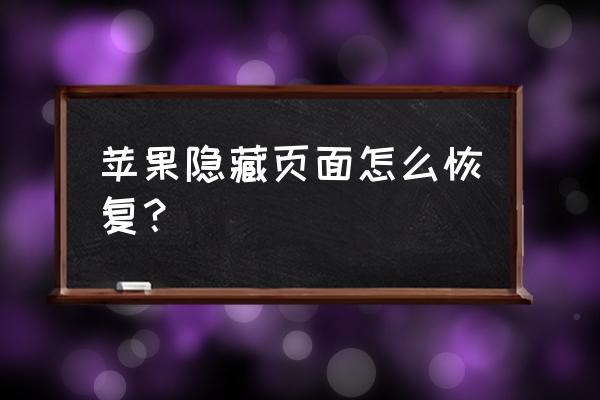 苹果隐藏页面怎么恢复？